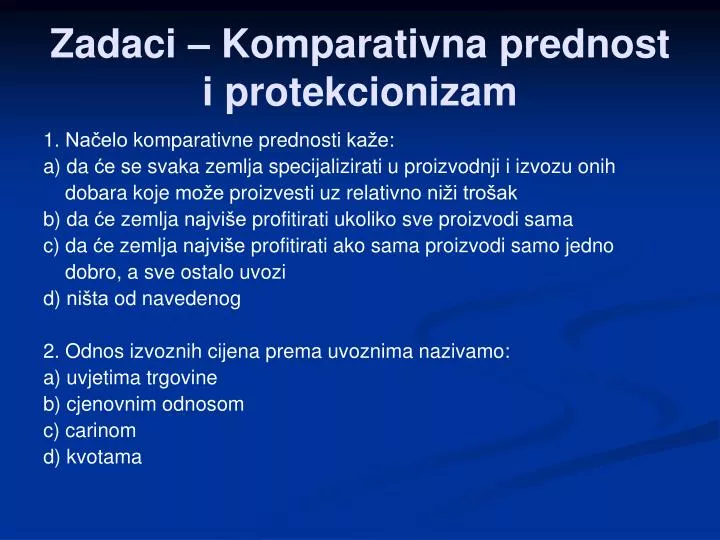 Zadaci – Komparativna prednost i protekcionizam

1. Načelo komparativne prednosti kaže:
a) da će se svaka zemlja specijalizirati u proizvodnji i izvozu onih dobara koje može proizvesti uz relativno niži trošak
b) da će zemlja najviše profitirati ukoliko sve proizvodi sama
c) da će zemlja najviše profitirati ako sama proizvodi samo jedno dobro, a sve ostalo uvozi
d) ništa od navedenog

2. Odnos izvoznih cijena prema uvoznima nazivamo:
a) uvjetima trgovine
b) cjenovnim odnosom
c) carinom
d) kvotama